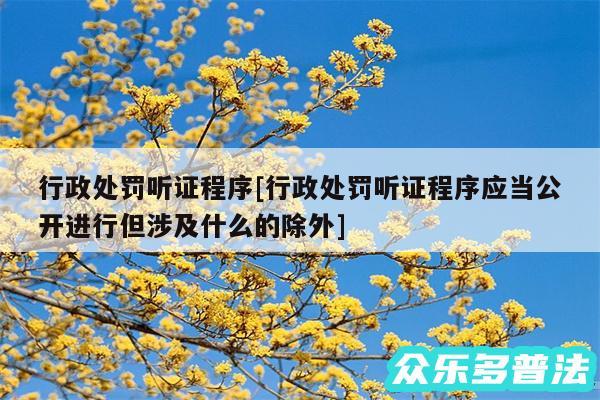 行政处罚听证程序[行政处罚听证程序应当公开进行但涉及什么的除外]

众乐多普法